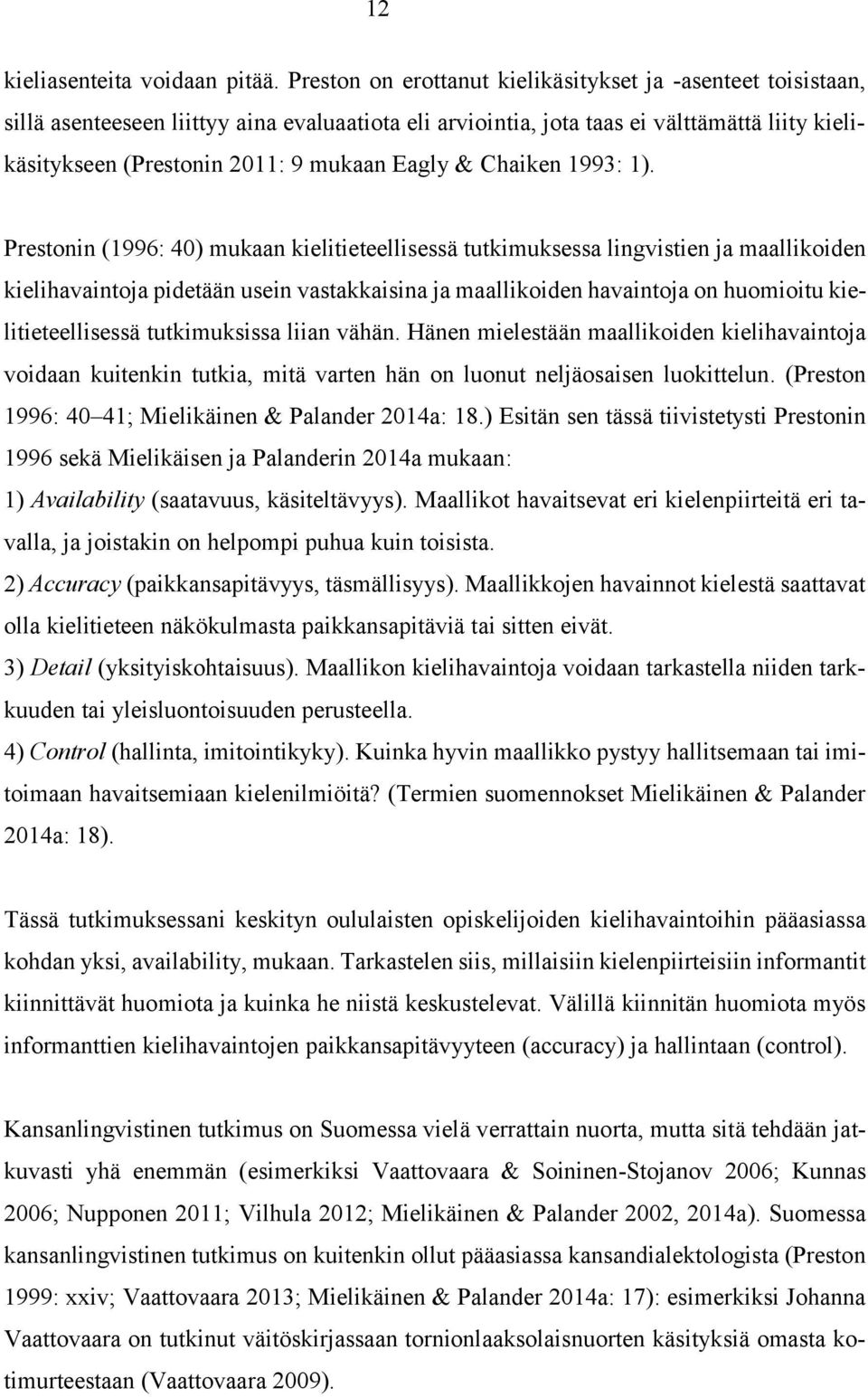 12

kieliasenteita voidaan pitää. Preston on erottanut kielikäsitykset ja -asenteet toisistaan, sillä asenteeseen liittyy aina evaluaatiota eli arviointia, jota taas ei välttämättä liity kielikäsitykseen (Prestonin 2011: 9 mukaan Eagly & Chaiken 1993: 1).

Prestonin (1996: 40) mukaan kielitieteellisessä tutkimuksessa lingvistien ja maallikoiden kielihavaintoja pidetään usein vastakkaisina ja maallikoiden havaintoja on huomioitu kielitieteellisessä tutkimuksissa liian vähän. Hänen mielestään maallikoiden kielihavaintoja voidaan kuitenkin tutkia, mitä varten hän on luonut neljäosaisen luokittelun. (Preston 1996: 40 41; Mielikäinen & Palander 2014a: 18.) Esitän sen tässä tiivistetysti Prestonin 1996 sekä Mielikäisen ja Palanderin 2014a mukaan:
1) Availability (saatavuus, käsiteltävyys). Maallikot havaitsevat eri kielenpiirteitä eri tavalla, ja joistakin on helpompi puhua kuin toisista.
2) Accuracy (paikkansapitävyys, täsmällisyys). Maallikkojen havainnot kielestä saattavat olla kielitieteen näkökulmasta paikkansapitäviä tai sitten eivät.
3) Detail (yksityiskohtaisuus). Maallikon kielihavaintoja voidaan tarkastella niiden tarkkuuden tai yleisluontoisuuden perusteella.
4) Control (hallinta, imitointikyky). Kuinka hyvin maallikko pystyy hallitsemaan tai imitoimaan havaitsemiaan kielenilmiöitä? (Termien suomennokset Mielikäinen & Palander 2014a: 18).

Tässä tutkimuksessani keskityn oululaisten opiskelijoiden kielihavaintoihin pääasiassa kohdan yksi, availability, mukaan. Tarkastelen siis, millaisiin kielenpiirteisiin informantit kiinnittävät huomiota ja kuinka he niistä keskustelevat. Välillä kiinnitän huomiota myös informanttien kielihavaintojen paikkansapitävyyteen (accuracy) ja hallintaan (control).

Kansanlingvistinen tutkimus on Suomessa vielä verrattain nuorta, mutta sitä tehdään jatkuvasti yhä enemmän (esimerkiksi Vaattovaara & Soininen-Stojanov 2006; Kunnas 2006; Nupponen 2011; Vilhula 2012; Mielikäinen & Palander 2002, 2014a). Suomessa kansanlingvistinen tutkimus on kuitenkin ollut pääasiassa kansandialektologista (Preston 1999: xxiv; Vaattovaara 2013; Mielikäinen & Palander 2014a: 17): esimerkiksi Johanna Vaattovaara on tutkinut väitöskirjassaan tornionlaaksolaisnuorten käsityksiä omasta kotimurteestaan (Vaattovaara 2009).